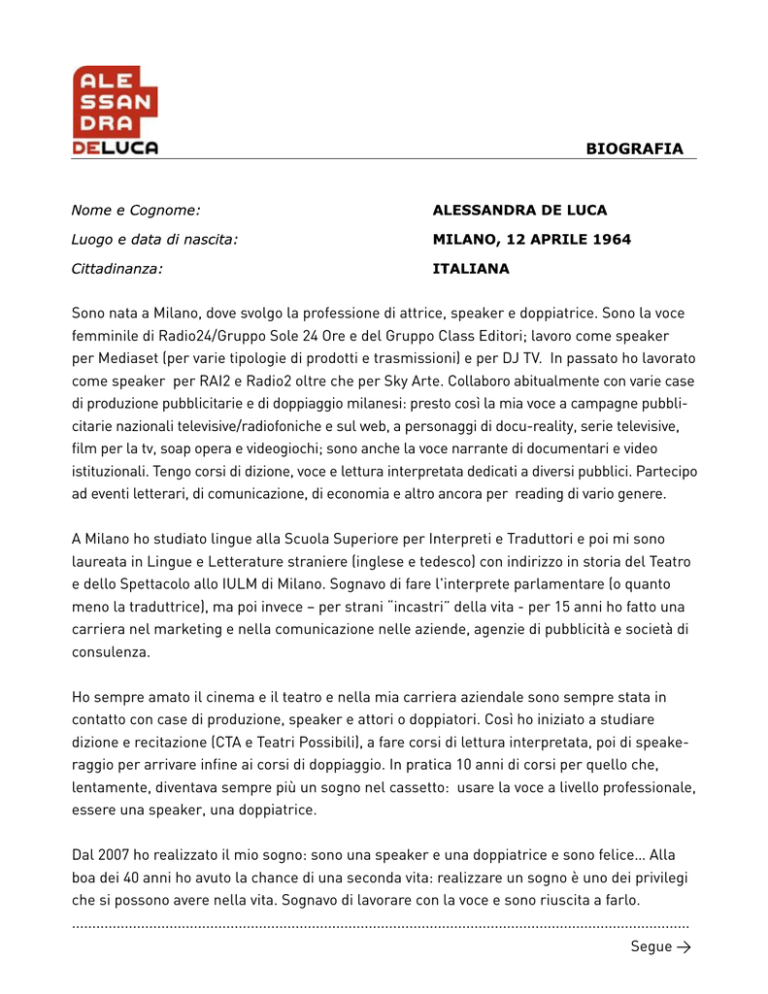 ALE
SSAN
DRA
DELUCA

BIOGRAFIA

Nome e Cognome: ALESSANDRA DE LUCA

Luogo e data di nascita: MILANO, 12 APRILE 1964

Cittadinanza: ITALIANA

Sono nata a Milano, dove svolgo la professione di attrice, speaker e doppiatrice. Sono la voce femminile di Radio24/Gruppo Sole 24 Ore e del Gruppo Class Editori; lavoro come speaker per Mediaset (per varie tipologie di prodotti e trasmissioni) e per DJ TV. In passato ho lavorato come speaker per RAI2 e Radio2 oltre che per Sky Arte. Collaboro abitualmente con varie case di produzione pubblicitarie e di doppiaggio milanesi: presto così la mia voce a campagne pubblicitarie nazionali televisive/radiofoniche e sul web, a personaggi di docu-reality, serie televisive, film per la tv, soap opera e videogiochi; sono anche la voce narrante di documentari e video istituzionali. Tengo corsi di dizione, voce e lettura interpretata dedicati a diversi pubblici. Partecipo ad eventi letterari, di comunicazione, di economia e altro ancora per reading di vario genere.

A Milano ho studiato lingue alla Scuola Superiore per Interpreti e Traduttori e poi mi sono laureata in Lingue e Letterature straniere (inglese e tedesco) con indirizzo in storia del Teatro e dello Spettacolo allo IULM di Milano. Sognavo di fare l'interprete parlamentare (o quanto meno la traduttrice), ma poi invece – per strani "incastri" della vita - per 15 anni ho fatto una carriera nel marketing e nella comunicazione nelle aziende, agenzie di pubblicità e società di consulenza.

Ho sempre amato il cinema e il teatro e nella mia carriera aziendale sono sempre stata in contatto con case di produzione, speaker e attori o doppiatori. Così ho iniziato a studiare dizione e recitazione (CTA e Teatri Possibili), a fare corsi di lettura interpretata, poi di speakeraggio per arrivare infine ai corsi di doppiaggio. In pratica 10 anni di corsi per quello che, lentamente, diventava sempre più un sogno nel cassetto: usare la voce a livello professionale, essere una speaker, una doppiatrice.

Dal 2007 ho realizzato il mio sogno: sono una speaker e una doppiatrice e sono felice... Alla boa dei 40 anni ho avuto la chance di una seconda vita: realizzare un sogno è uno dei privilegi che si possono avere nella vita. Sognavo di lavorare con la voce e sono riuscita a farlo.

Segue →